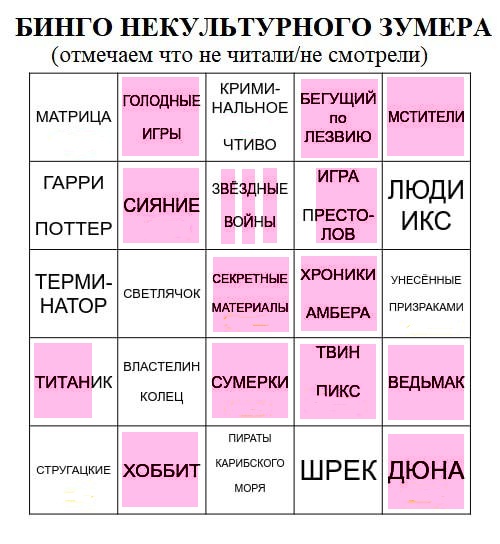 БИНГО НЕКУЛЬТУРНОГО ЗУМЕРА
(отмечаем что не читали/не смотрели)

| МАТРИЦА | ГОЛОДНЫЕ ИГРЫ | КРИМИНАЛЬНОЕ ЧТИВО | БЕГУЩИЙ по ЛЕЗВИЮ | МСТИТЕЛИ |
|---|---|---|---|---|
| ГАРРИ ПОТТЕР | СИЯНИЕ | ЗВЁЗДНЫЕ ВОЙНЫ | ИГРА ПРЕСТОЛОВ | ЛЮДИ ИКС |
| ТЕРМИНАТОР | СВЕТЛЯЧОК | СЕКРЕТНЫЕ МАТЕРИАЛЫ | ХРОНИКИ АМБЕРА | УНЕСЁННЫЕ ПРИЗРАКАМИ |
| ТИТАНИК | ВЛАСТЕЛИН КОЛЕЦ | СУМЕРКИ | ТВИН ПИКС | ВЕДЬМАК |
| СТРУГАЦКИЕ | ХОББИТ | ПИРАТЫ КАРИБСКОГО МОРЯ | ШРЕК | ДЮНА |